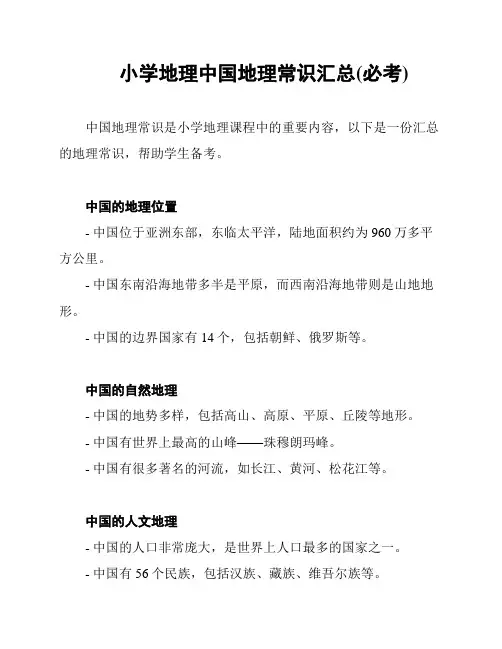 小学地理中国地理常识汇总(必考)

中国地理常识是小学地理课程中的重要内容，以下是一份汇总的地理常识，帮助学生备考。

中国的地理位置

- 中国位于亚洲东部，东临太平洋，陆地面积约为 960 万多平方公里。

- 中国东南沿海地带多半是平原，而西南沿海地带则是山地地形。

- 中国的边界国家有 14 个，包括朝鲜、俄罗斯等。

中国的自然地理

- 中国的地势多样，包括高山、高原、平原、丘陵等地形。

- 中国有世界上最高的山峰——珠穆朗玛峰。

- 中国有很多著名的河流，如长江、黄河、松花江等。

中国的人文地理

- 中国的人口非常庞大，是世界上人口最多的国家之一。

- 中国有 56 个民族，包括汉族、藏族、维吾尔族等。